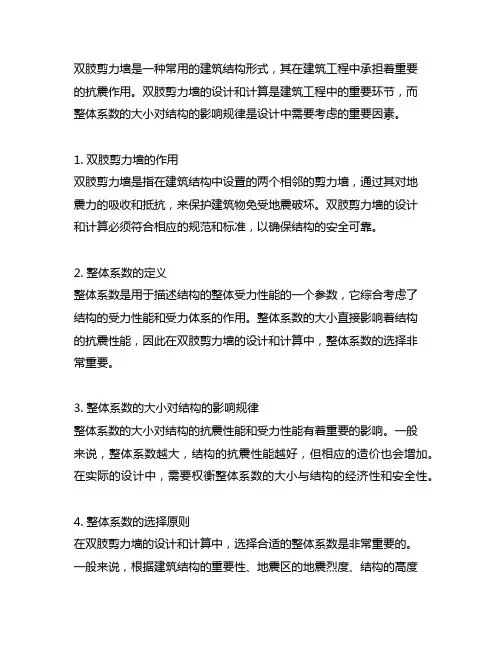 双肢剪力墙是一种常用的建筑结构形式，其在建筑工程中承担着重要的抗震作用。双肢剪力墙的设计和计算是建筑工程中的重要环节，而整体系数的大小对结构的影响规律是设计中需要考虑的重要因素。

1. 双肢剪力墙的作用
双肢剪力墙是指在建筑结构中设置的两个相邻的剪力墙，通过其对地震力的吸收和抵抗，来保护建筑物免受地震破坏。双肢剪力墙的设计和计算必须符合相应的规范和标准，以确保结构的安全可靠。

2. 整体系数的定义
整体系数是用于描述结构的整体受力性能的一个参数，它综合考虑了结构的受力性能和受力体系的作用。整体系数的大小直接影响着结构的抗震性能，因此在双肢剪力墙的设计和计算中，整体系数的选择非常重要。

3. 整体系数的大小对结构的影响规律
整体系数的大小对结构的抗震性能和受力性能有着重要的影响。一般来说，整体系数越大，结构的抗震性能越好，但相应的造价也会增加。在实际的设计中，需要权衡整体系数的大小与结构的经济性和安全性。

4. 整体系数的选择原则
在双肢剪力墙的设计和计算中，选择合适的整体系数是非常重要的。一般来说，根据建筑结构的重要性、地震区的地震烈度、结构的高度